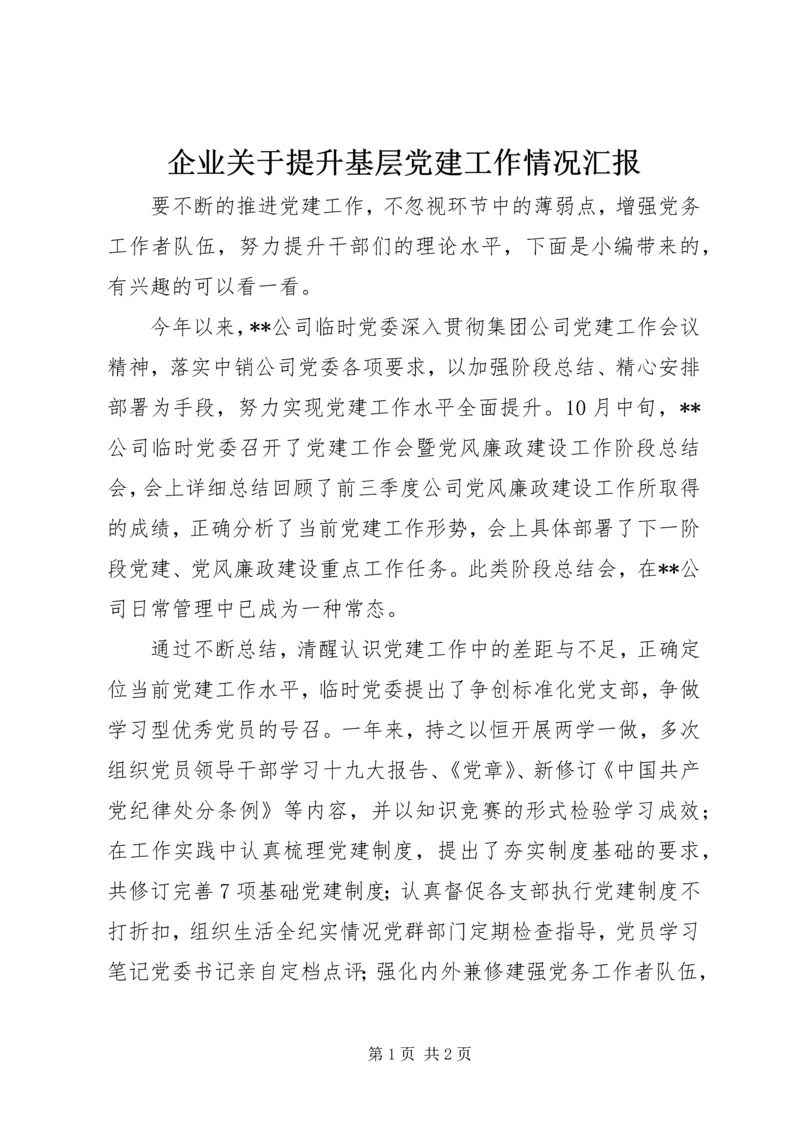 企业关于提升基层党建工作情况汇报

要不断的推进党建工作，不忽视环节中的薄弱点，增强党务工作者队伍，努力提升干部们的理论水平，下面是小编带来的，有兴趣的可以看一看。

今年以来，**公司临时党委深入贯彻集团公司党建工作会议精神，落实中销公司党委各项要求，以加强阶段总结、精心安排部署为手段，努力实现党建工作水平全面提升。10月中旬，**公司临时党委召开了党建工作会暨党风廉政建设工作阶段总结会，会上详细总结回顾了前三季度公司党风廉政建设工作所取得的成绩，正确分析了当前党建工作形势，会上具体部署了下一阶段党建、党风廉政建设重点工作任务。此类阶段总结会，在**公司日常管理中已成为一种常态。

通过不断总结，清醒认识党建工作中的差距与不足，正确定位当前党建工作水平，临时党委提出了争创标准化党支部，争做学习型优秀党员的号召。一年来，持之以恒开展两学一做，多次组织党员领导干部学习十九大报告、《党章》、新修订《中国共产党纪律处分条例》等内容，并以知识竞赛的形式检验学习成效；在工作实践中认真梳理党建制度，提出了夯实制度基础的要求，共修订完善7项基础党建制度；认真督促各支部执行党建制度不打折扣，组织生活全纪实情况党群部门定期检查指导，党员学习笔记党委书记亲自定档点评；强化内外兼修建强党务工作者队伍，

第1页 共2页